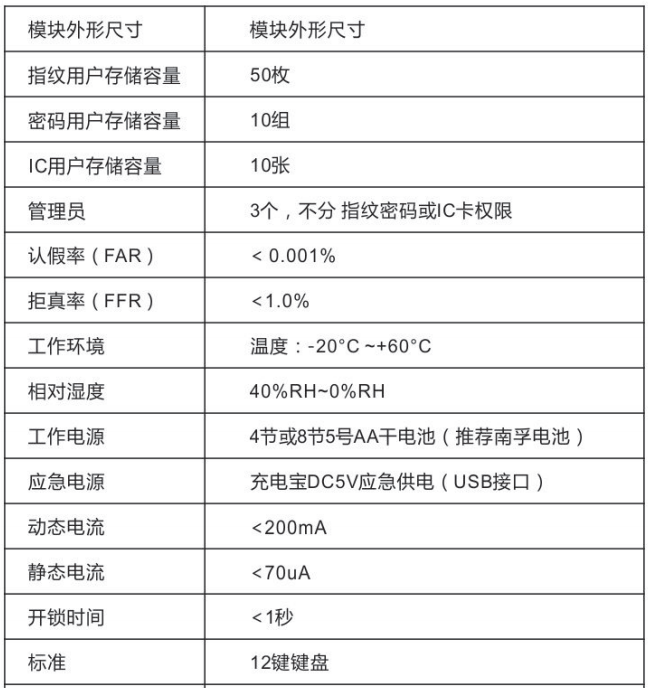 | 模块外形尺寸 | 模块外形尺寸 |
|---|---|
| 指纹用户存储容量 | 50枚 |
| 密码用户存储容量 | 10组 |
| IC用户存储容量 | 10张 |
| 管理员 | 3个，不分 指纹密码或IC卡权限 |
| 认假率（FAR） | < 0.001% |
| 拒真率（FFR） | <1.0% |
| 工作环境 | 温度：-20°C ~+60°C |
| 相对湿度 | 40%RH~0%RH |
| 工作电源 | 4节或8节5号AA干电池（推荐南孚电池） |
| 应急电源 | 充电宝DC5V应急供电（USB接口） |
| 动态电流 | <200mA |
| 静态电流 | <70uA |
| 开锁时间 | <1秒 |
| 标准 | 12键键盘 |